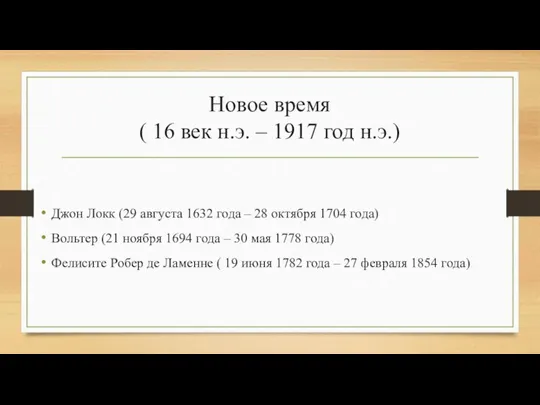 Новое время
( 16 век н.э. – 1917 год н.э.)

• Джон Локк (29 августа 1632 года – 28 октября 1704 года)
• Вольтер (21 ноября 1694 года – 30 мая 1778 года)
• Фелисите Робер де Ламенне ( 19 июня 1782 года – 27 февраля 1854 года)